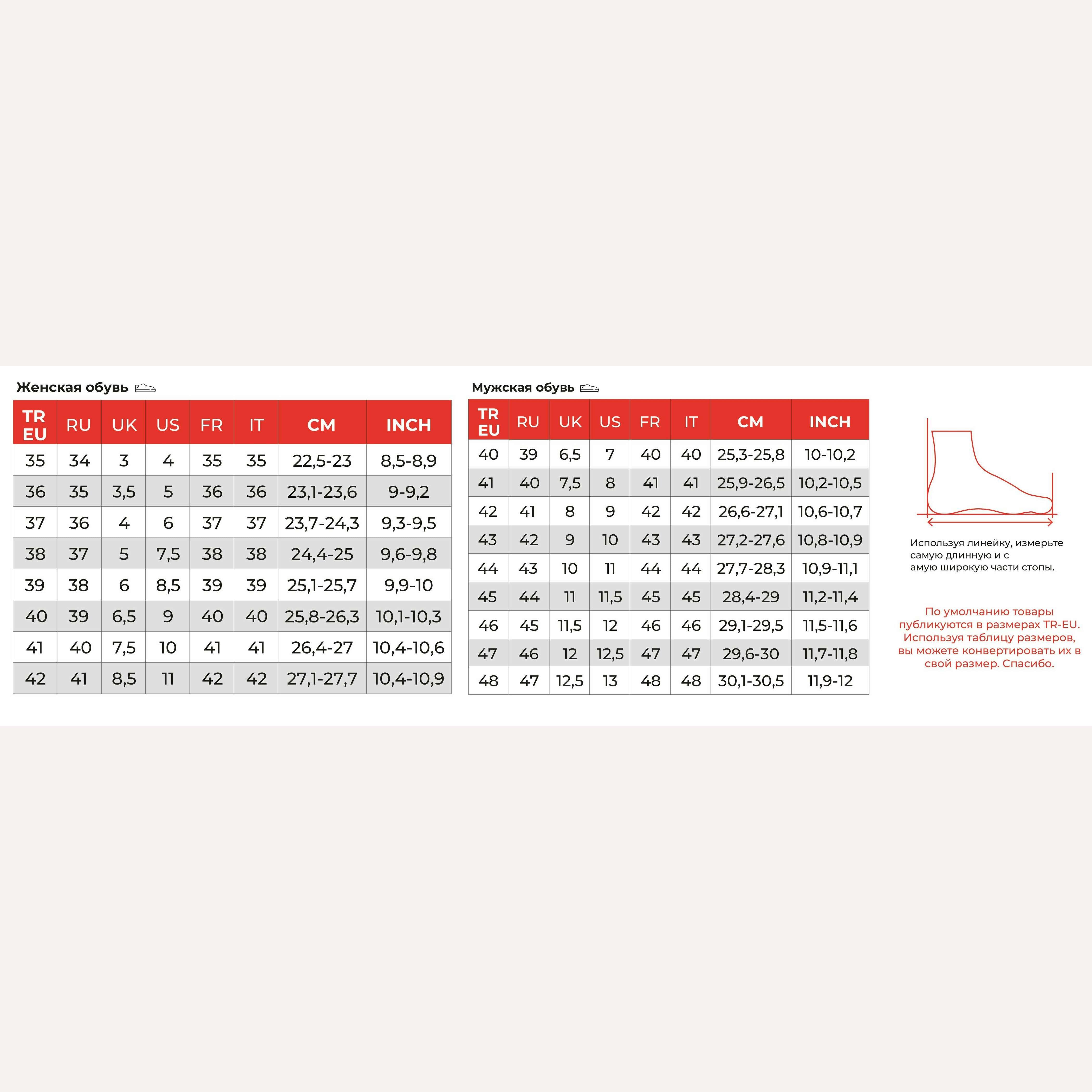 Женская обувь

| TR EU | RU | UK | US | FR | IT | CM | INCH |
|---|---|---|---|---|---|---|---|
| 35 | 34 | 3 | 4 | 35 | 35 | 22,5-23 | 8,5-8,9 |
| 36 | 35 | 3,5 | 5 | 36 | 36 | 23,1-23,6 | 9-9,2 |
| 37 | 36 | 4 | 6 | 37 | 37 | 23,7-24,3 | 9,3-9,5 |
| 38 | 37 | 5 | 7,5 | 38 | 38 | 24,4-25 | 9,6-9,8 |
| 39 | 38 | 6 | 8,5 | 39 | 39 | 25,1-25,7 | 9,9-10 |
| 40 | 39 | 6,5 | 9 | 40 | 40 | 25,8-26,3 | 10,1-10,3 |
| 41 | 40 | 7,5 | 10 | 41 | 41 | 26,4-27 | 10,4-10,6 |
| 42 | 41 | 8,5 | 11 | 42 | 42 | 27,1-27,7 | 10,4-10,9 |

Мужская обувь

| TR EU | RU | UK | US | FR | IT | CM | INCH |
|---|---|---|---|---|---|---|---|
| 40 | 39 | 6,5 | 7 | 40 | 40 | 25,3-25,8 | 10-10,2 |
| 41 | 40 | 7,5 | 8 | 41 | 41 | 25,9-26,5 | 10,2-10,5 |
| 42 | 41 | 8 | 9 | 42 | 42 | 26,6-27,1 | 10,6-10,7 |
| 43 | 42 | 9 | 10 | 43 | 43 | 27,2-27,6 | 10,8-10,9 |
| 44 | 43 | 10 | 11 | 44 | 44 | 27,7-28,3 | 10,9-11,1 |
| 45 | 44 | 11 | 11,5 | 45 | 45 | 28,4-29 | 11,2-11,4 |
| 46 | 45 | 11,5 | 12 | 46 | 46 | 29,1-29,5 | 11,5-11,6 |
| 47 | 46 | 12 | 12,5 | 47 | 47 | 29,6-30 | 11,7-11,8 |
| 48 | 47 | 12,5 | 13 | 48 | 48 | 30,1-30,5 | 11,9-12 |

Используя линейку, измерьте самую длинную и с амую широкую части стопы.

По умолчанию товары публикуются в размерах TR-EU. Используя таблицу размеров, вы можете конвертировать их в свой размер. Спасибо.